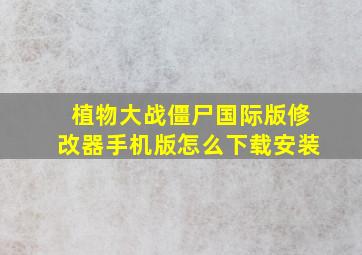 植物大战僵尸国际版修改器手机版怎么下载安装